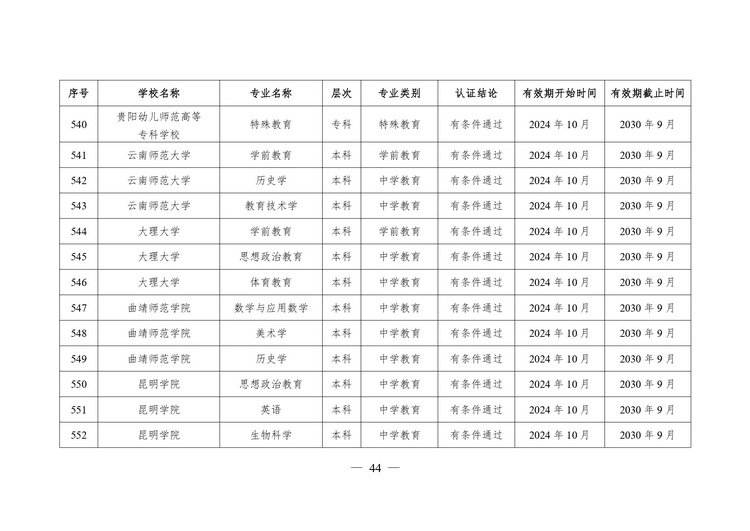 | 序号 | 学校名称 | 专业名称 | 层次 | 专业类别 | 认证结论 | 有效期开始时间 | 有效期截止时间 |
|---|---|---|---|---|---|---|---|
| 540 | 贵阳幼儿师范高等专科学校 | 特殊教育 | 专科 | 特殊教育 | 有条件通过 | 2024 年 10 月 | 2030 年 9 月 |
| 541 | 云南师范大学 | 学前教育 | 本科 | 学前教育 | 有条件通过 | 2024 年 10 月 | 2030 年 9 月 |
| 542 | 云南师范大学 | 历史学 | 本科 | 中学教育 | 有条件通过 | 2024 年 10 月 | 2030 年 9 月 |
| 543 | 云南师范大学 | 教育技术学 | 本科 | 中学教育 | 有条件通过 | 2024 年 10 月 | 2030 年 9 月 |
| 544 | 大理大学 | 学前教育 | 本科 | 学前教育 | 有条件通过 | 2024 年 10 月 | 2030 年 9 月 |
| 545 | 大理大学 | 思想政治教育 | 本科 | 中学教育 | 有条件通过 | 2024 年 10 月 | 2030 年 9 月 |
| 546 | 大理大学 | 体育教育 | 本科 | 中学教育 | 有条件通过 | 2024 年 10 月 | 2030 年 9 月 |
| 547 | 曲靖师范学院 | 数学与应用数学 | 本科 | 中学教育 | 有条件通过 | 2024 年 10 月 | 2030 年 9 月 |
| 548 | 曲靖师范学院 | 美术学 | 本科 | 中学教育 | 有条件通过 | 2024 年 10 月 | 2030 年 9 月 |
| 549 | 曲靖师范学院 | 历史学 | 本科 | 中学教育 | 有条件通过 | 2024 年 10 月 | 2030 年 9 月 |
| 550 | 昆明学院 | 思想政治教育 | 本科 | 中学教育 | 有条件通过 | 2024 年 10 月 | 2030 年 9 月 |
| 551 | 昆明学院 | 英语 | 本科 | 中学教育 | 有条件通过 | 2024 年 10 月 | 2030 年 9 月 |
| 552 | 昆明学院 | 生物科学 | 本科 | 中学教育 | 有条件通过 | 2024 年 10 月 | 2030 年 9 月 |

— 44 —